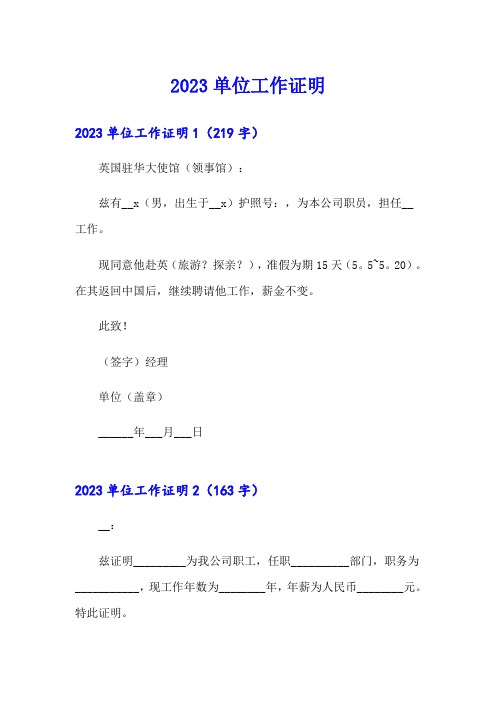 2023 单位工作证明

2023 单位工作证明 1（219 字）

英国驻华大使馆（领事馆）：

兹有__x（男，出生于__x）护照号：，为本公司职员，担任__工作。

现同意他赴英（旅游？探亲？），准假为期 15 天（5。5~5。20）。在其返回中国后，继续聘请他工作，薪金不变。

此致！

（签字）经理

单位（盖章）

______年___月___日

2023 单位工作证明 2（163 字）

__：

兹证明_________为我公司职工，任职__________部门，职务为___________，现工作年数为________年，年薪为人民币________元。特此证明。